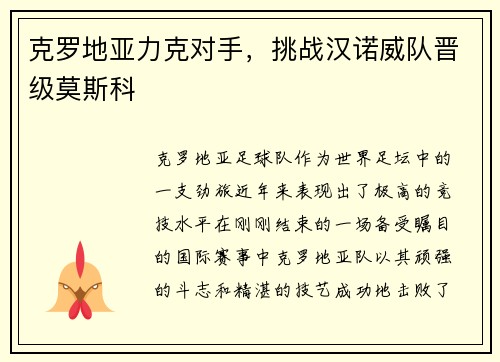 克罗地亚力克对手，挑战汉诺威队晋级莫斯科

克罗地亚足球队作为世界足坛中的一支劲旅近年来表现出了极高的竞技水平在刚刚结束的一场备受瞩目的国际赛事中克罗地亚队以其顽强的斗志和精湛的技艺成功地击败了